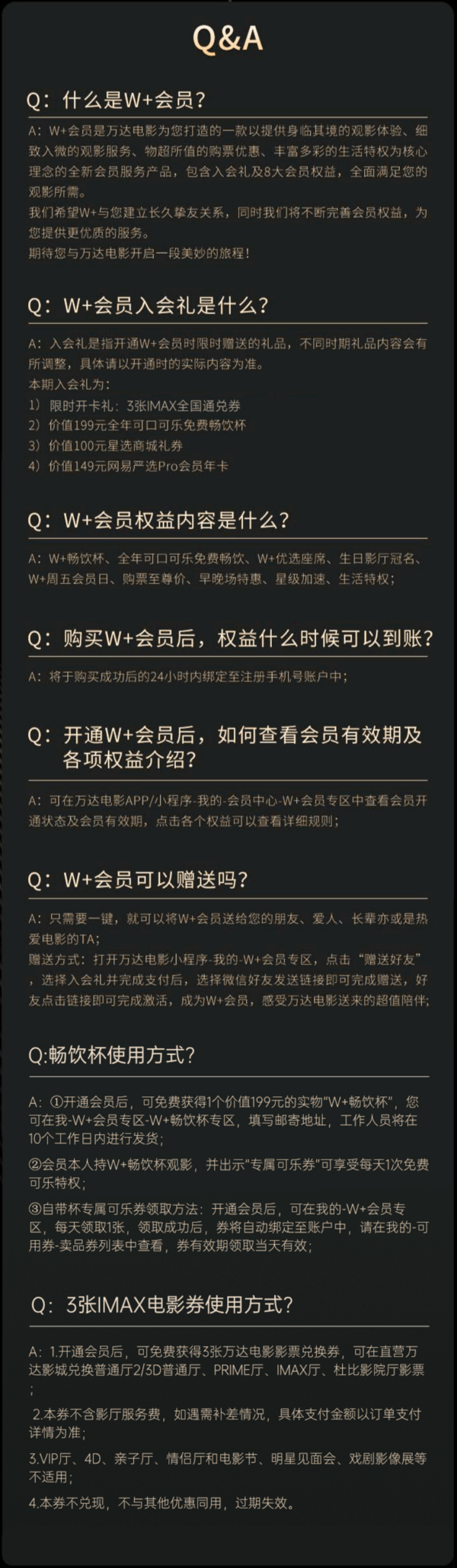 Q&A

Q：什么是W+会员？

A：W+会员是万达电影为您打造的一款以提供身临其境的观影体验、细致入微的观影服务、物超所值的购票优惠、丰富多彩的生活特权为核心理念的全新会员服务产品，包含入会礼及8大会员权益，全面满足您的观影所需。
我们希望W+与您建立长久挚友关系，同时我们将不断完善会员权益，为您提供更优质的服务。
期待您与万达电影开启一段美妙的旅程！

Q：W+会员入会礼是什么？

A：入会礼是指开通W+会员时限时赠送的礼品，不同时期礼品内容会有所调整，具体请以开通时的实际内容为准。
本期入会礼为：
1）限时开卡礼：3张IMAX全国通兑券
2）价值199元全年可口可乐免费畅饮杯
3）价值100元星选商城礼券
4）价值149元网易严选Pro会员年卡

Q：W+会员权益内容是什么？

A：W+畅饮杯、全年可口可乐免费畅饮、W+优选座席、生日影厅冠名、W+周五会员日、购票至尊价、早晚场特惠、星级加速、生活特权；

Q：购买W+会员后，权益什么时候可以到账？

A：将于购买成功后的24小时内绑定至注册手机号账户中；

Q：开通W+会员后，如何查看会员有效期及各项权益介绍？

A：可在万达电影APP/小程序-我的-会员中心-W+会员专区中查看会员开通状态及会员有效期，点击各个权益可以查看详细规则；

Q：W+会员可以赠送吗？

A：只需要一键，就可以将W+会员送给您的朋友、爱人、长辈亦或是热爱电影的TA；
赠送方式：打开万达电影小程序-我的-W+会员专区，点击“赠送好友”，选择入会礼并完成支付后，选择微信好友发送链接即可完成赠送，好友点击链接即可完成激活，成为W+会员，感受万达电影送来的超值陪伴；

Q:畅饮杯使用方式？

A：①开通会员后，可免费获得1个价值199元的实物“W+畅饮杯”，您可在我-W+会员专区-W+畅饮杯专区，填写邮寄地址，工作人员将在10个工作日内进行发货；

②会员本人持W+畅饮杯观影，并出示“专属可乐券”可享受每天1次免费可乐特权；

③自带杯专属可乐券领取方法：开通会员后，可在我的-W+会员专区，每天领取1张，领取成功后，券将自动绑定至账户中，请在我的-可用券-卖品券列表中查看，券有效期领取当天有效；

Q：3张IMAX电影券使用方式？

A：1.开通会员后，可免费获得3张万达电影影票兑换券，可在直营万达影城兑换普通厅2/3D普通厅、PRIME厅、IMAX厅、杜比影院厅影票；

2.本券不含影厅服务费，如遇需补差情况，具体支付金额以订单支付详情为准；

3.VIP厅、4D、亲子厅、情侣厅和电影节、明星见面会、戏剧影像展等不适用；

4.本券不兑现，不与其他优惠同用，过期失效。